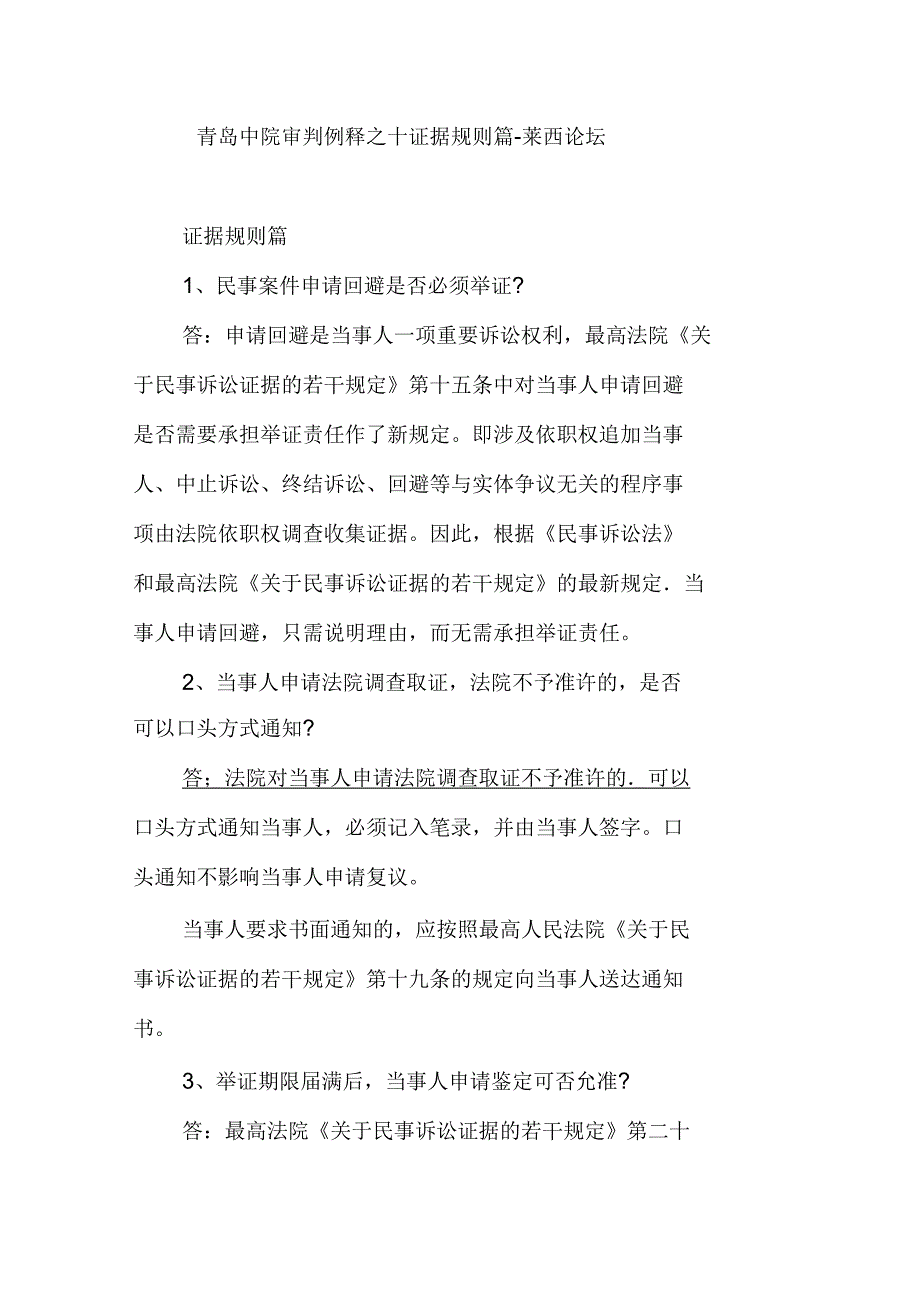 青岛中院审判例释之十证据规则篇-莱西论坛

证据规则篇

1、民事案件申请回避是否必须举证?

答：申请回避是当事人一项重要诉讼权利，最高法院《关于民事诉讼证据的若干规定》第十五条中对当事人申请回避是否需要承担举证责任作了新规定。即涉及依职权追加当事人、中止诉讼、终结诉讼、回避等与实体争议无关的程序事项由法院依职权调查收集证据。因此，根据《民事诉讼法》和最高法院《关于民事诉讼证据的若干规定》的最新规定．当事人申请回避，只需说明理由，而无需承担举证责任。

2、当事人申请法院调查取证，法院不予准许的，是否可以口头方式通知?

答；法院对当事人申请法院调查取证不予准许的．可以口头方式通知当事人，必须记入笔录，并由当事人签字。口头通知不影响当事人申请复议。

当事人要求书面通知的，应按照最高人民法院《关于民事诉讼证据的若干规定》第十九条的规定向当事人送达通知书。

3、举证期限届满后，当事人申请鉴定可否允准?

答：最高法院《关于民事诉讼证据的若干规定》第二十